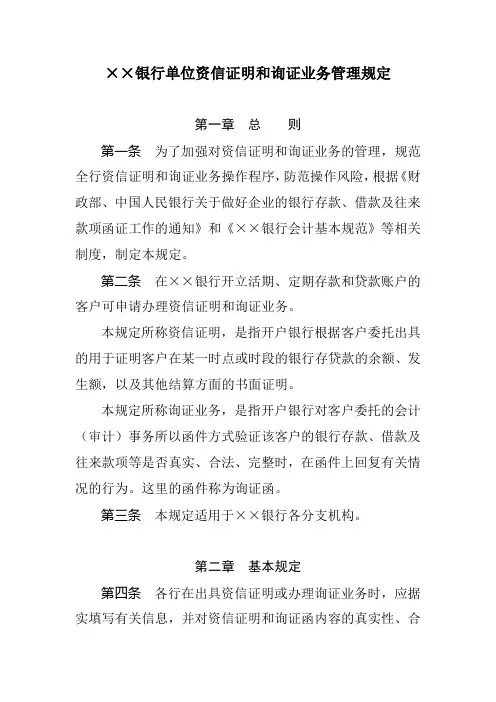 ××银行单位资信证明和询证业务管理规定

第一章　总　　则

第一条　为了加强对资信证明和询证业务的管理，规范全行资信证明和询证业务操作程序，防范操作风险，根据《财政部、中国人民银行关于做好企业的银行存款、借款及往来款项函证工作的通知》和《××银行会计基本规范》等相关制度，制定本规定。

第二条　在××银行开立活期、定期存款和贷款账户的客户可申请办理资信证明和询证业务。

本规定所称资信证明，是指开户银行根据客户委托出具的用于证明客户在某一时点或时段的银行存贷款的余额、发生额，以及其他结算方面的书面证明。

本规定所称询证业务，是指开户银行对客户委托的会计（审计）事务所以函件方式验证该客户的银行存款、借款及往来款项等是否真实、合法、完整时，在函件上回复有关情况的行为。这里的函件称为询证函。

第三条　本规定适用于××银行各分支机构。

第二章　基本规定

第四条　各行在出具资信证明或办理询证业务时，应据实填写有关信息，并对资信证明和询证函内容的真实性、合